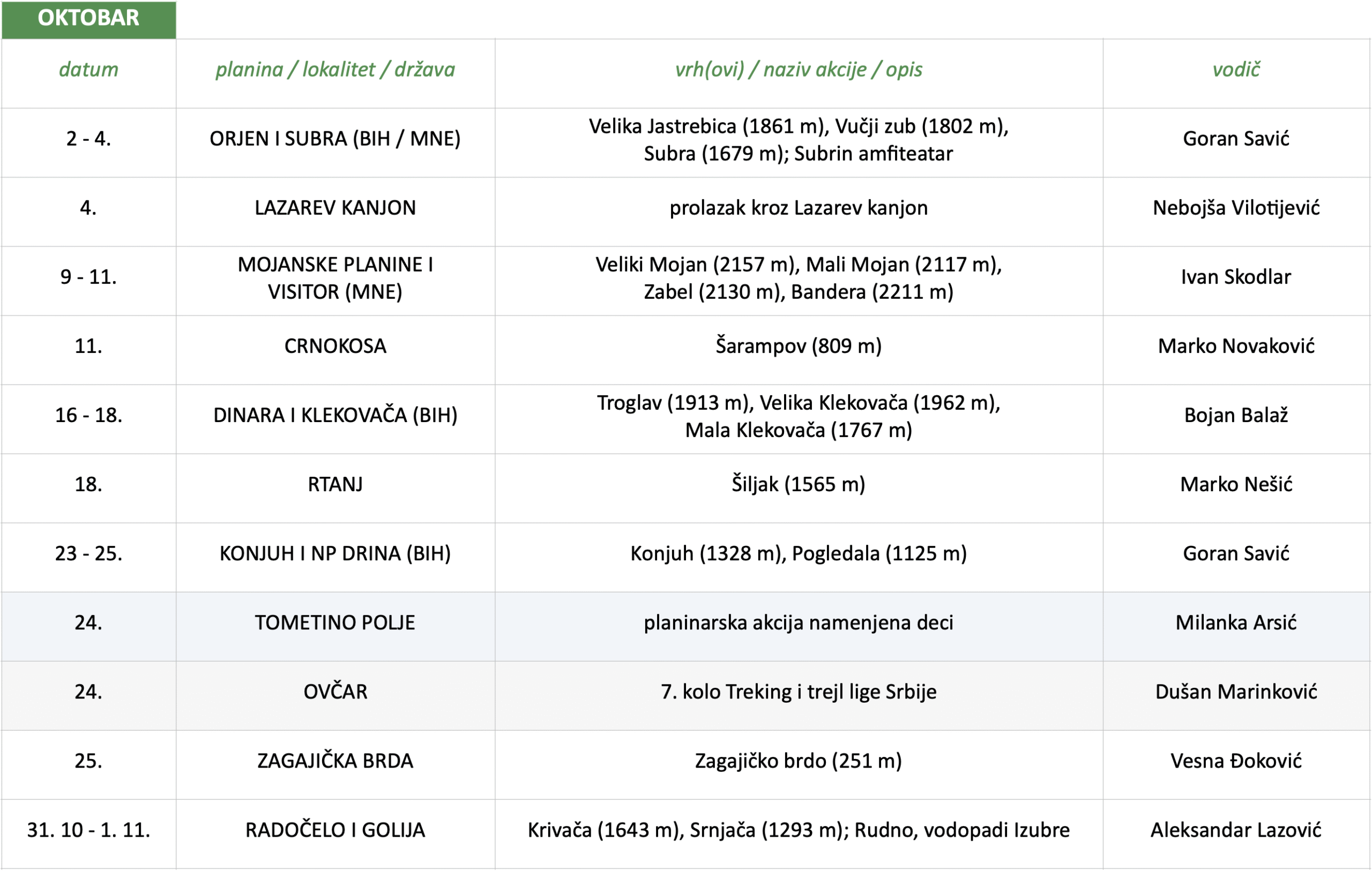 OKTOBAR

| datum | planina / lokalitet / država | vrh(ovi) / naziv akcije / opis | vodič |
|---|---|---|---|
| 2 - 4. | ORJEN I SUBRA (BIH / MNE) | Velika Jastrebica (1861 m), Vučji zub (1802 m), Subra (1679 m); Subrin amfiteatar | Goran Savić |
| 4. | LAZAREV KANJON | prolazak kroz Lazarev kanjon | Nebojša Vilotijević |
| 9 - 11. | MOJANSKE PLANINE I VISITOR (MNE) | Veliki Mojan (2157 m), Mali Mojan (2117 m), Zabel (2130 m), Bandera (2211 m) | Ivan Skodlar |
| 11. | CRNOKOSA | Šarampov (809 m) | Marko Novaković |
| 16 - 18. | DINARA I KLEKOVAČA (BIH) | Troglav (1913 m), Velika Klekovača (1962 m), Mala Klekovača (1767 m) | Bojan Balaž |
| 18. | RTANJ | Šiljak (1565 m) | Marko Nešić |
| 23 - 25. | KONJUH I NP DRINA (BIH) | Konjuh (1328 m), Pogledala (1125 m) | Goran Savić |
| 24. | TOMETINO POLJE | planinarska akcija namenjena deci | Milanka Arsić |
| 24. | OVČAR | 7. kolo Treking i trejl lige Srbije | Dušan Marinković |
| 25. | ZAGAJIČKA BRDA | Zagajičko brdo (251 m) | Vesna Đoković |
| 31. 10 - 1. 11. | RADOČELO I GOLIJA | Krivača (1643 m), Srnjača (1293 m); Rudno, vodopadi Izubre | Aleksandar Lazović |